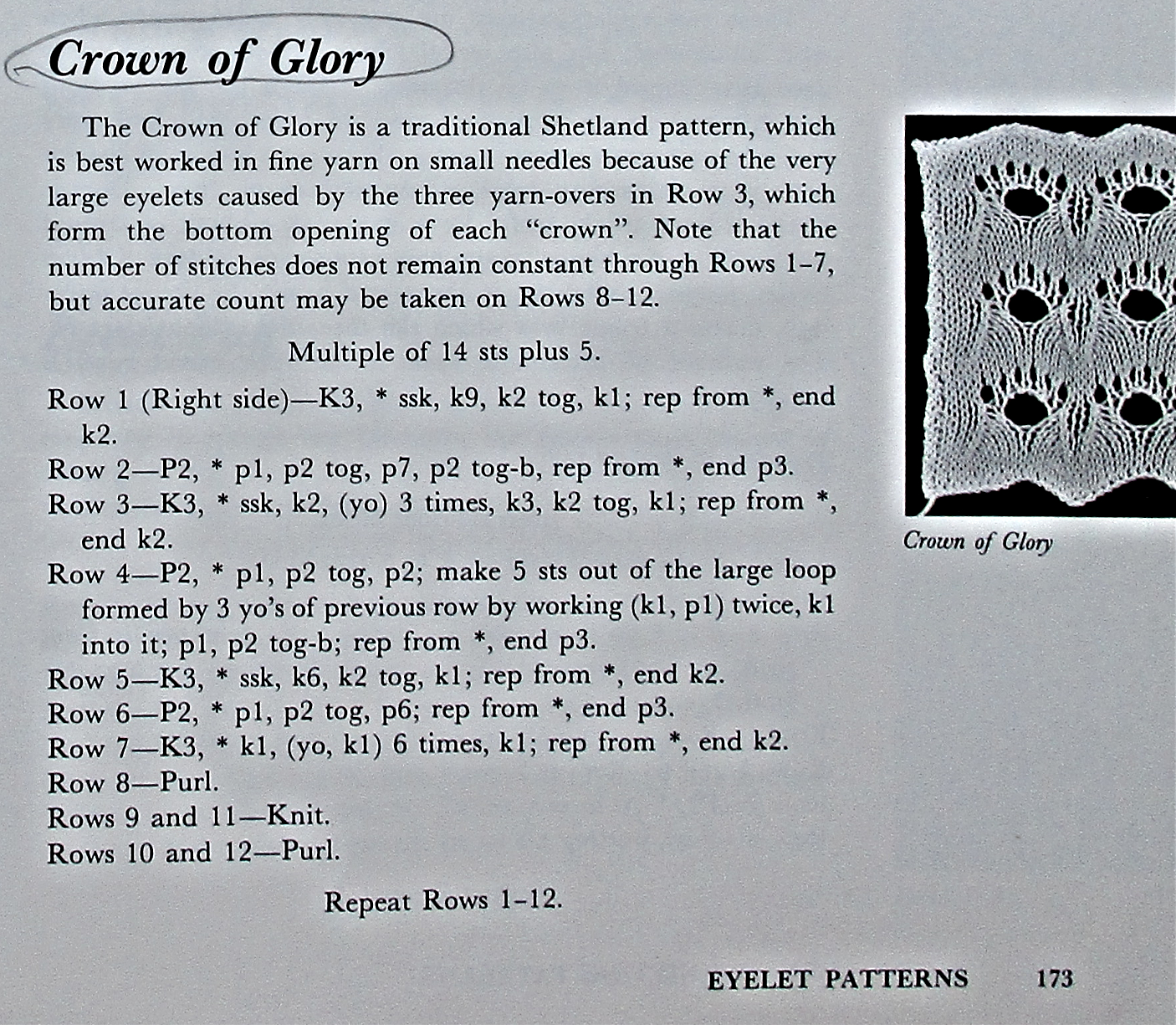 Crown of Glory

The Crown of Glory is a traditional Shetland pattern, which is best worked in fine yarn on small needles because of the very large eyelets caused by the three yarn-overs in Row 3, which form the bottom opening of each "crown". Note that the number of stitches does not remain constant through Rows 1–7, but accurate count may be taken on Rows 8–12.

Multiple of 14 sts plus 5.

Row 1 (Right side)—K3, * ssk, k9, k2 tog, k1; rep from *, end k2.
Row 2—P2, * p1, p2 tog, p7, p2 tog-b, rep from *, end p3.
Row 3—K3, * ssk, k2, (yo) 3 times, k3, k2 tog, k1; rep from *, end k2.
Row 4—P2, * p1, p2 tog, p2; make 5 sts out of the large loop formed by 3 yo's of previous row by working (k1, p1) twice, k1 into it; p1, p2 tog-b; rep from *, end p3.
Row 5—K3, * ssk, k6, k2 tog, k1; rep from *, end k2.
Row 6—P2, * p1, p2 tog, p6; rep from *, end p3.
Row 7—K3, * k1, (yo, k1) 6 times, k1; rep from *, end k2.
Row 8—Purl.
Rows 9 and 11—Knit.
Rows 10 and 12—Purl.

Repeat Rows 1–12.

Crown of Glory

EYELET PATTERNS 173